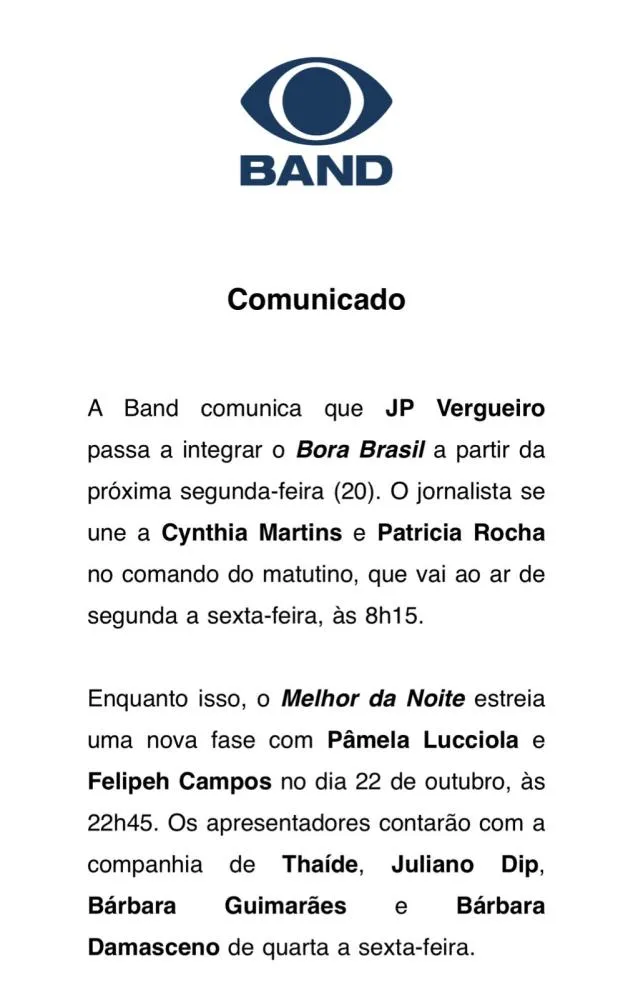 BAND

Comunicado

A Band comunica que JP Vergueiro passa a integrar o Bora Brasil a partir da próxima segunda-feira (20). O jornalista se une a Cynthia Martins e Patricia Rocha no comando do matutino, que vai ao ar de segunda a sexta-feira, às 8h15.

Enquanto isso, o Melhor da Noite estreia uma nova fase com Pâmela Lucciola e Felipeh Campos no dia 22 de outubro, às 22h45. Os apresentadores contarão com a companhia de Thaíde, Juliano Dip, Bárbara Guimarães e Bárbara Damasceno de quarta a sexta-feira.